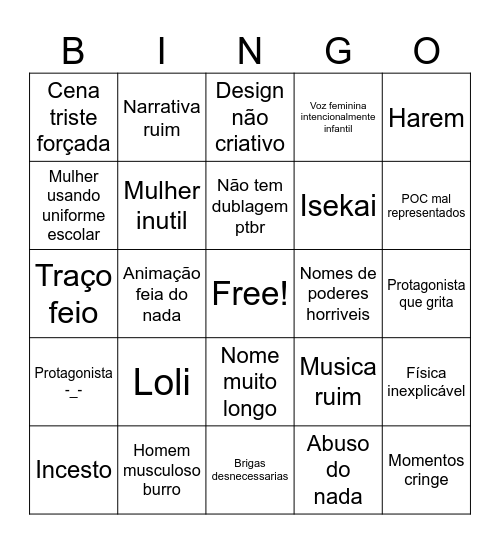 | B | I | N | G | O |
|---|---|---|---|---|
| Cena triste forçada | Narrativa ruim | Design não criativo | Voz feminina intencionalmente infantil | Harem |
| Mulher usando uniforme escolar | Mulher inutil | Não tem dublagem ptbr | Isekai | POC mal representados |
| Traço feio | Animação feia do nada | Free! | Nomes de poderes horriveis | Protagonista que grita |
| Protagonista -_- | Loli | Nome muito longo | Musica ruim | Física inexplicável |
| Incesto | Homem musculoso burro | Brigas desnecessarias | Abuso do nada | Momentos cringe |